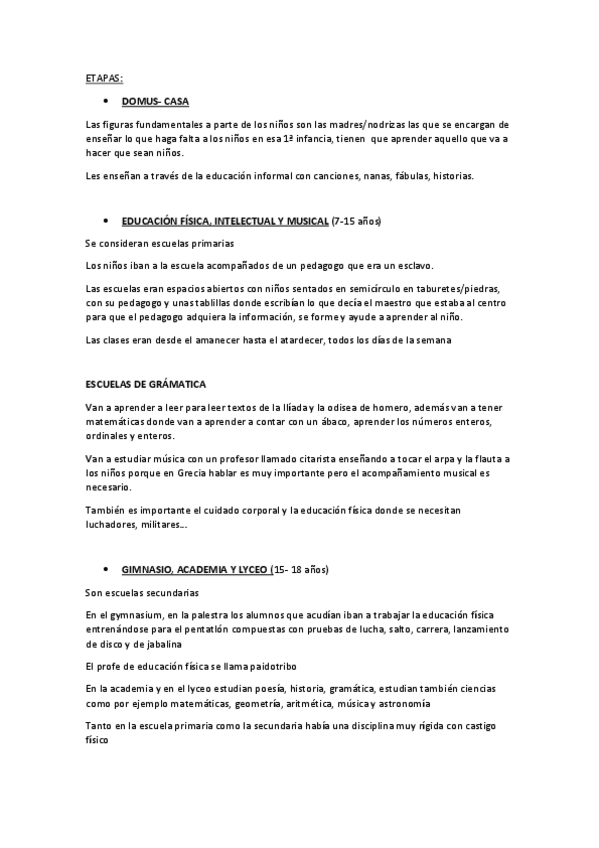 ETAPAS:

• DOMUS- CASA

Las figuras fundamentales a parte de los niños son las madres/nodrizas las que se encargan de enseñar lo que haga falta a los niños en esa 1ª infancia, tienen que aprender aquello que va a hacer que sean niños.

Les enseñan a través de la educación informal con canciones, nanas, fábulas, historias.

• EDUCACIÓN FÍSICA, INTELECTUAL Y MUSICAL (7-15 años)

Se consideran escuelas primarias

Los niños iban a la escuela acompañados de un pedagogo que era un esclavo.

Las escuelas eran espacios abiertos con niños sentados en semicírculo en taburetes/piedras, con su pedagogo y unas tablillas donde escribían lo que decía el maestro que estaba al centro para que el pedagogo adquiera la información, se forme y ayude a aprender al niño.

Las clases eran desde el amanecer hasta el atardecer, todos los días de la semana

ESCUELAS DE GRÁMATICA

Van a aprender a leer para leer textos de la Ilíada y la odisea de homero, además van a tener matemáticas donde van a aprender a contar con un ábaco, aprender los números enteros, ordinales y enteros.

Van a estudiar música con un profesor llamado citarista enseñando a tocar el arpa y la flauta a los niños porque en Grecia hablar es muy importante pero el acompañamiento musical es necesario.

También es importante el cuidado corporal y la educación física donde se necesitan luchadores, militares...

• GIMNASIO, ACADEMIA Y LYCEO (15- 18 años)

Son escuelas secundarias

En el gymnasium, en la palestra los alumnos que acudían iban a trabajar la educación física entrenándose para el pentatlón compuestas con pruebas de lucha, salto, carrera, lanzamiento de disco y de jabalina

El profe de educación física se llama paidotribo

En la academia y en el lyceo estudian poesía, historia, gramática, estudian también ciencias como por ejemplo matemáticas, geometría, aritmética, música y astronomía

Tanto en la escuela primaria como la secundaria había una disciplina muy rígida con castigo físico